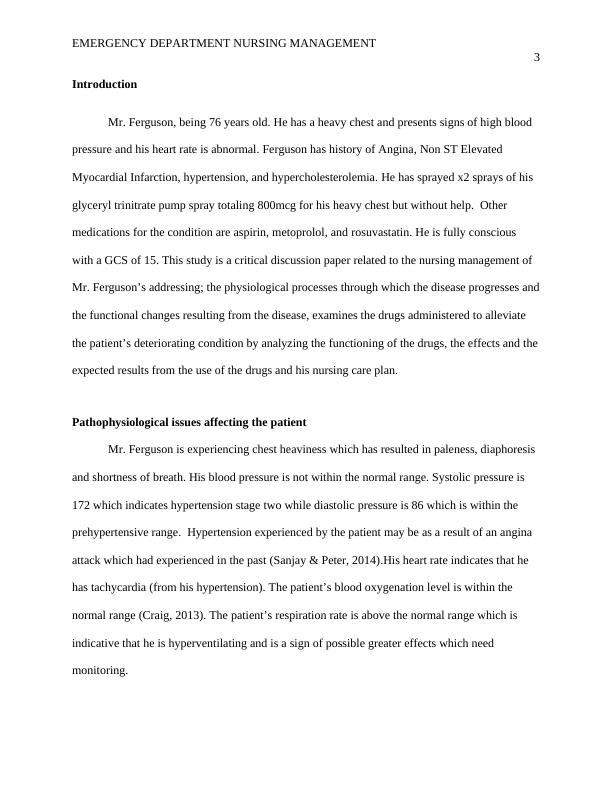 EMERGENCY DEPARTMENT NURSING MANAGEMENT

3

Introduction

Mr. Ferguson, being 76 years old. He has a heavy chest and presents signs of high blood pressure and his heart rate is abnormal. Ferguson has history of Angina, Non ST Elevated Myocardial Infarction, hypertension, and hypercholesterolemia. He has sprayed x2 sprays of his glyceryl trinitrate pump spray totaling 800mcg for his heavy chest but without help. Other medications for the condition are aspirin, metoprolol, and rosuvastatin. He is fully conscious with a GCS of 15. This study is a critical discussion paper related to the nursing management of Mr. Ferguson's addressing; the physiological processes through which the disease progresses and the functional changes resulting from the disease, examines the drugs administered to alleviate the patient's deteriorating condition by analyzing the functioning of the drugs, the effects and the expected results from the use of the drugs and his nursing care plan.

Pathophysiological issues affecting the patient

Mr. Ferguson is experiencing chest heaviness which has resulted in paleness, diaphoresis and shortness of breath. His blood pressure is not within the normal range. Systolic pressure is 172 which indicates hypertension stage two while diastolic pressure is 86 which is within the prehypertensive range. Hypertension experienced by the patient may be as a result of an angina attack which had experienced in the past (Sanjay & Peter, 2014).His heart rate indicates that he has tachycardia (from his hypertension). The patient's blood oxygenation level is within the normal range (Craig, 2013). The patient's respiration rate is above the normal range which is indicative that he is hyperventilating and is a sign of possible greater effects which need monitoring.